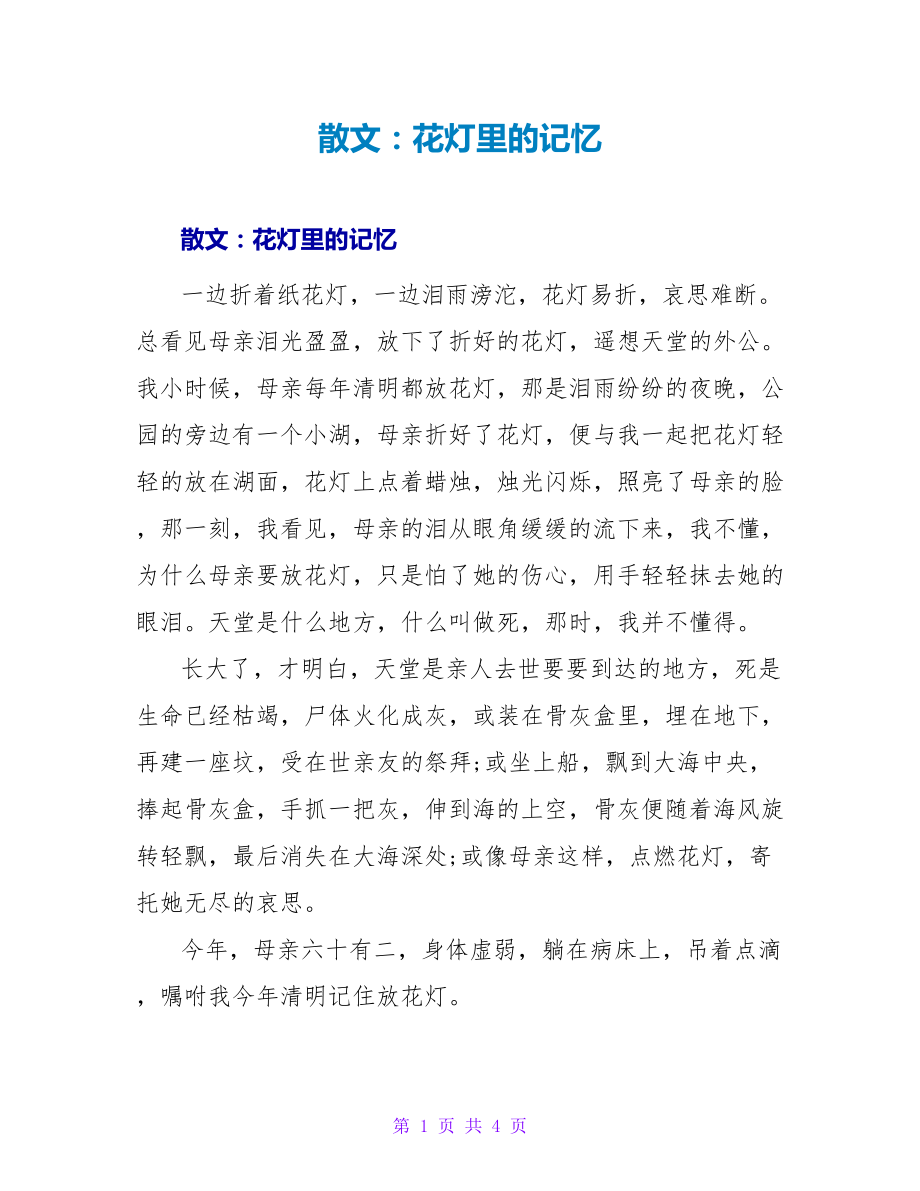 散文：花灯里的记忆

散文：花灯里的记忆

一边折着纸花灯，一边泪雨滂沱，花灯易折，哀思难断。总看见母亲泪光盈盈，放下了折好的花灯，遥想天堂的外公。我小时候，母亲每年清明都放花灯，那是泪雨纷纷的夜晚，公园的旁边有一个小湖，母亲折好了花灯，便与我一起把花灯轻轻的放在湖面，花灯上点着蜡烛，烛光闪烁，照亮了母亲的脸，那一刻，我看见，母亲的泪从眼角缓缓的流下来，我不懂，为什么母亲要放花灯，只是怕了她的伤心，用手轻轻抹去她的眼泪。天堂是什么地方，什么叫做死，那时，我并不懂得。

长大了，才明白，天堂是亲人去世要要到达的地方，死是生命已经枯竭，尸体火化成灰，或装在骨灰盒里，埋在地下，再建一座坟，受在世亲友的祭拜;或坐上船，飘到大海中央，捧起骨灰盒，手抓一把灰，伸到海的上空，骨灰便随着海风旋转轻飘，最后消失在大海深处;或像母亲这样，点燃花灯，寄托她无尽的哀思。

今年，母亲六十有二，身体虚弱，躺在病床上，吊着点滴，嘱咐我今年清明记住放花灯。

第 1 页 共 4 页